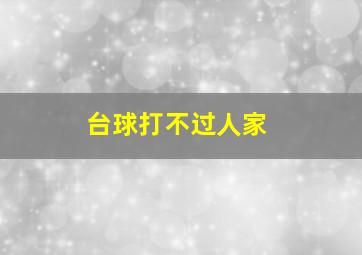 台球打不过人家